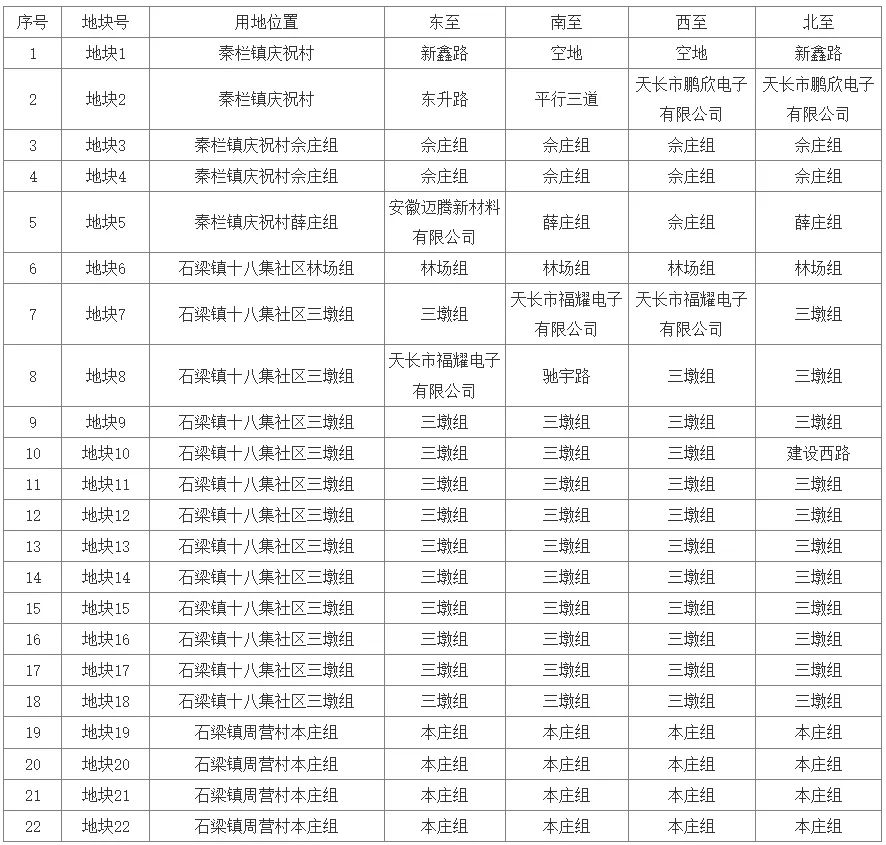 | 序号 | 地块号 | 用地位置 | 东至 | 南至 | 西至 | 北至 |
|---|---|---|---|---|---|---|
| 1 | 地块1 | 秦栏镇庆祝村 | 新鑫路 | 空地 | 空地 | 新鑫路 |
| 2 | 地块2 | 秦栏镇庆祝村 | 东升路 | 平行三道 | 天长市鹏欣电子有限公司 | 天长市鹏欣电子有限公司 |
| 3 | 地块3 | 秦栏镇庆祝村佘庄组 | 佘庄组 | 佘庄组 | 佘庄组 | 佘庄组 |
| 4 | 地块4 | 秦栏镇庆祝村佘庄组 | 佘庄组 | 佘庄组 | 佘庄组 | 佘庄组 |
| 5 | 地块5 | 秦栏镇庆祝村薛庄组 | 安徽迈腾新材料有限公司 | 薛庄组 | 佘庄组 | 薛庄组 |
| 6 | 地块6 | 石梁镇十八集社区林场组 | 林场组 | 林场组 | 林场组 | 林场组 |
| 7 | 地块7 | 石梁镇十八集社区三墩组 | 三墩组 | 天长市福耀电子有限公司 | 天长市福耀电子有限公司 | 三墩组 |
| 8 | 地块8 | 石梁镇十八集社区三墩组 | 天长市福耀电子有限公司 | 驰宇路 | 三墩组 | 三墩组 |
| 9 | 地块9 | 石梁镇十八集社区三墩组 | 三墩组 | 三墩组 | 三墩组 | 三墩组 |
| 10 | 地块10 | 石梁镇十八集社区三墩组 | 三墩组 | 三墩组 | 三墩组 | 建设西路 |
| 11 | 地块11 | 石梁镇十八集社区三墩组 | 三墩组 | 三墩组 | 三墩组 | 三墩组 |
| 12 | 地块12 | 石梁镇十八集社区三墩组 | 三墩组 | 三墩组 | 三墩组 | 三墩组 |
| 13 | 地块13 | 石梁镇十八集社区三墩组 | 三墩组 | 三墩组 | 三墩组 | 三墩组 |
| 14 | 地块14 | 石梁镇十八集社区三墩组 | 三墩组 | 三墩组 | 三墩组 | 三墩组 |
| 15 | 地块15 | 石梁镇十八集社区三墩组 | 三墩组 | 三墩组 | 三墩组 | 三墩组 |
| 16 | 地块16 | 石梁镇十八集社区三墩组 | 三墩组 | 三墩组 | 三墩组 | 三墩组 |
| 17 | 地块17 | 石梁镇十八集社区三墩组 | 三墩组 | 三墩组 | 三墩组 | 三墩组 |
| 18 | 地块18 | 石梁镇十八集社区三墩组 | 三墩组 | 三墩组 | 三墩组 | 三墩组 |
| 19 | 地块19 | 石梁镇周营村本庄组 | 本庄组 | 本庄组 | 本庄组 | 本庄组 |
| 20 | 地块20 | 石梁镇周营村本庄组 | 本庄组 | 本庄组 | 本庄组 | 本庄组 |
| 21 | 地块21 | 石梁镇周营村本庄组 | 本庄组 | 本庄组 | 本庄组 | 本庄组 |
| 22 | 地块22 | 石梁镇周营村本庄组 | 本庄组 | 本庄组 | 本庄组 | 本庄组 |